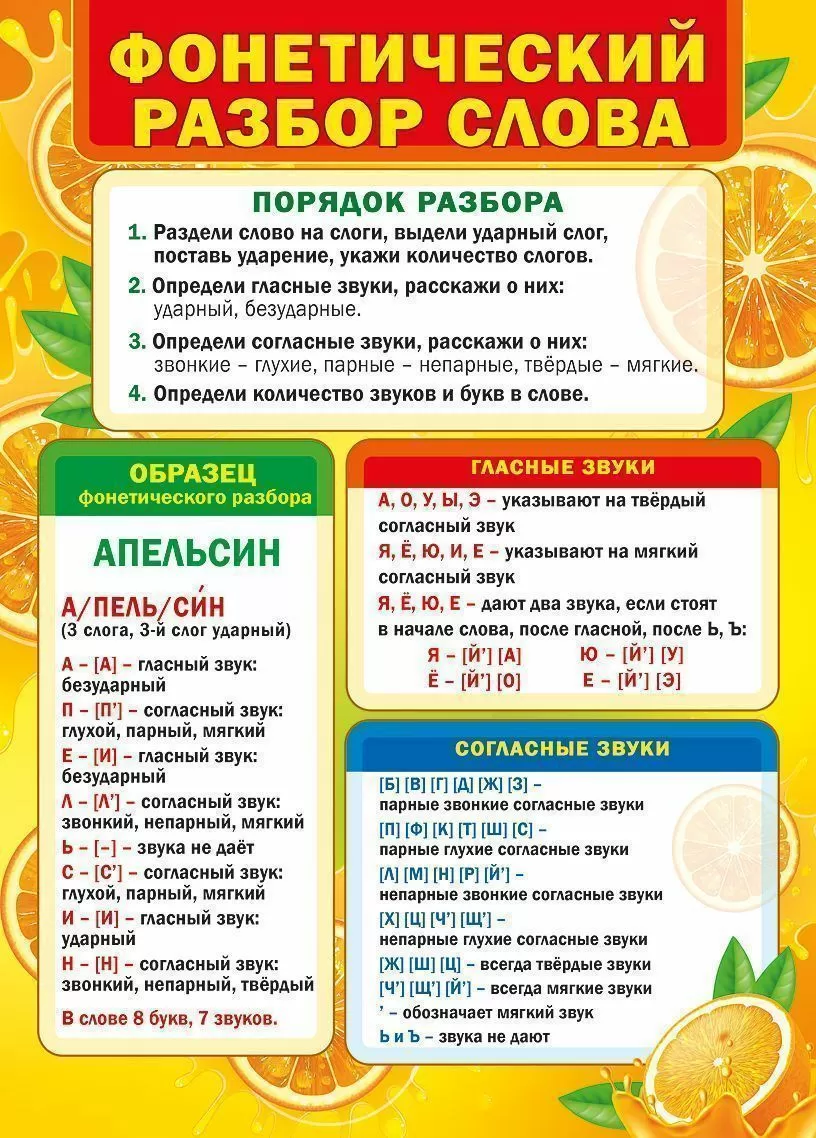 ФОНЕТИЧЕСКИЙ РАЗБОР СЛОВА

ПОРЯДОК РАЗБОРА

1. Раздели слово на слоги, выдели ударный слог, поставь ударение, укажи количество слогов.

2. Определи гласные звуки, расскажи о них: ударный, безударные.

3. Определи согласные звуки, расскажи о них: звонкие – глухие, парные – непарные, твёрдые – мягкие.

4. Определи количество звуков и букв в слове.

ОБРАЗЕЦ
фонетического разбора

АПЕЛЬСИН

А/ПЕЛЬ/СИ́Н
(3 слога, 3-й слог ударный)

А – [А] – гласный звук: безударный

П – [П'] – согласный звук: глухой, парный, мягкий

Е – [И] – гласный звук: безударный

Л – [Л'] – согласный звук: звонкий, непарный, мягкий

Ь – [–] – звука не даёт

С – [С'] – согласный звук: глухой, парный, мягкий

И – [И] – гласный звук: ударный

Н – [Н] – согласный звук: звонкий, непарный, твёрдый

В слове 8 букв, 7 звуков.

ГЛАСНЫЕ ЗВУКИ

А, О, У, Ы, Э – указывают на твёрдый согласный звук

Я, Ё, Ю, И, Е – указывают на мягкий согласный звук

Я, Ё, Ю, Е – дают два звука, если стоят в начале слова, после гласной, после Ь, Ъ:

Я – [Й'] [А]    Ю – [Й'] [У]
Ё – [Й'] [О]    Е – [Й'] [Э]

СОГЛАСНЫЕ ЗВУКИ

[Б] [В] [Г] [Д] [Ж] [З] – парные звонкие согласные звуки

[П] [Ф] [К] [Т] [Ш] [С] – парные глухие согласные звуки

[Л] [М] [Н] [Р] [Й'] – непарные звонкие согласные звуки

[Х] [Ц] [Ч'] [Щ'] – непарные глухие согласные звуки

[Ж] [Ш] [Ц] – всегда твёрдые звуки

[Ч'] [Щ'] [Й'] – всегда мягкие звуки

' – обозначает мягкий звук

Ь и Ъ – звука не дают